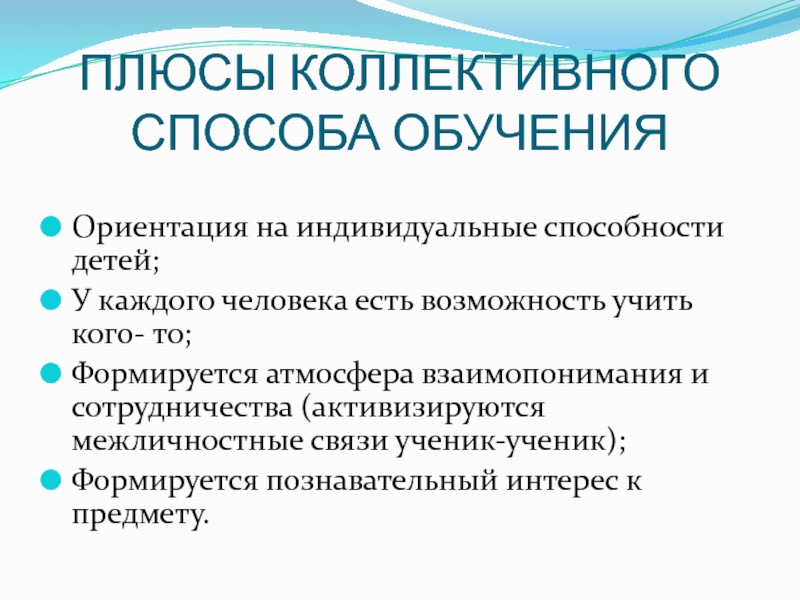 ПЛЮСЫ КОЛЛЕКТИВНОГО СПОСОБА ОБУЧЕНИЯ

Ориентация на индивидуальные способности детей;

У каждого человека есть возможность учить кого- то;

Формируется атмосфера взаимопонимания и сотрудничества (активизируются межличностные связи ученик-ученик);

Формируется познавательный интерес к предмету.